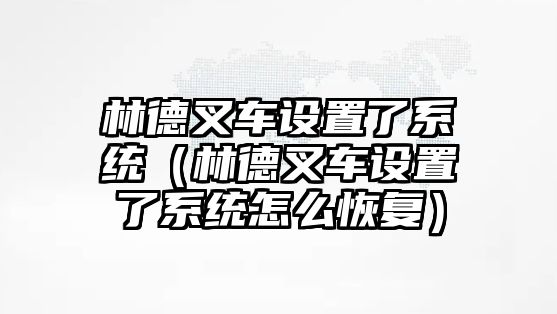 林德叉车设置了系统（林德叉车设置了系统怎么恢复）